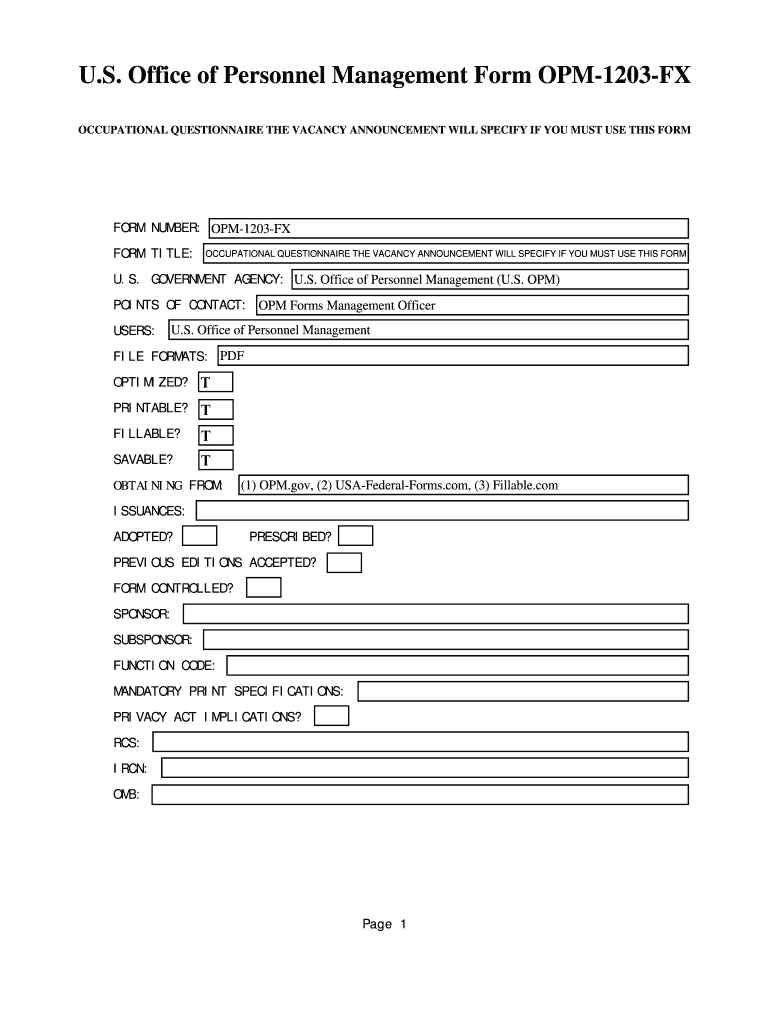 U.S. Office of Personnel Management Form OPM-1203-FX

OCCUPATIONAL QUESTIONNAIRE THE VACANCY ANNOUNCEMENT WILL SPECIFY IF YOU MUST USE THIS FORM

FORM NUMBER: OPM-1203-FX

FORM TITLE: OCCUPATIONAL QUESTIONNAIRE THE VACANCY ANNOUNCEMENT WILL SPECIFY IF YOU MUST USE THIS FORM

U. S. GOVERNMENT AGENCY: U.S. Office of Personnel Management (U.S. OPM)

POINTS OF CONTACT: OPM Forms Management Officer

USERS: U.S. Office of Personnel Management

FILE FORMATS: PDF

OPTIMIZED? T

PRINTABLE? T

FILLABLE? T

SAVABLE? T

OBTAINING FROM: (1) OPM.gov, (2) USA-Federal-Forms.com, (3) Fillable.com

ISSUANCES:

ADOPTED? PRESCRIBED?

PREVIOUS EDITIONS ACCEPTED?

FORM CONTROLLED?

SPONSOR:

SUBSPONSOR:

FUNCTION CODE:

MANDATORY PRINT SPECIFICATIONS:

PRIVACY ACT IMPLICATIONS?

RCS:

IRCN:

OMB:

Page 1